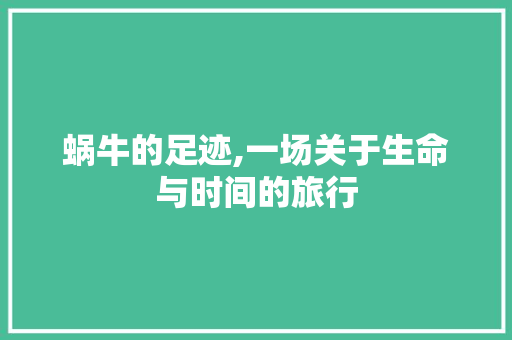 蜗牛的足迹,一场关于生命与时间的旅行